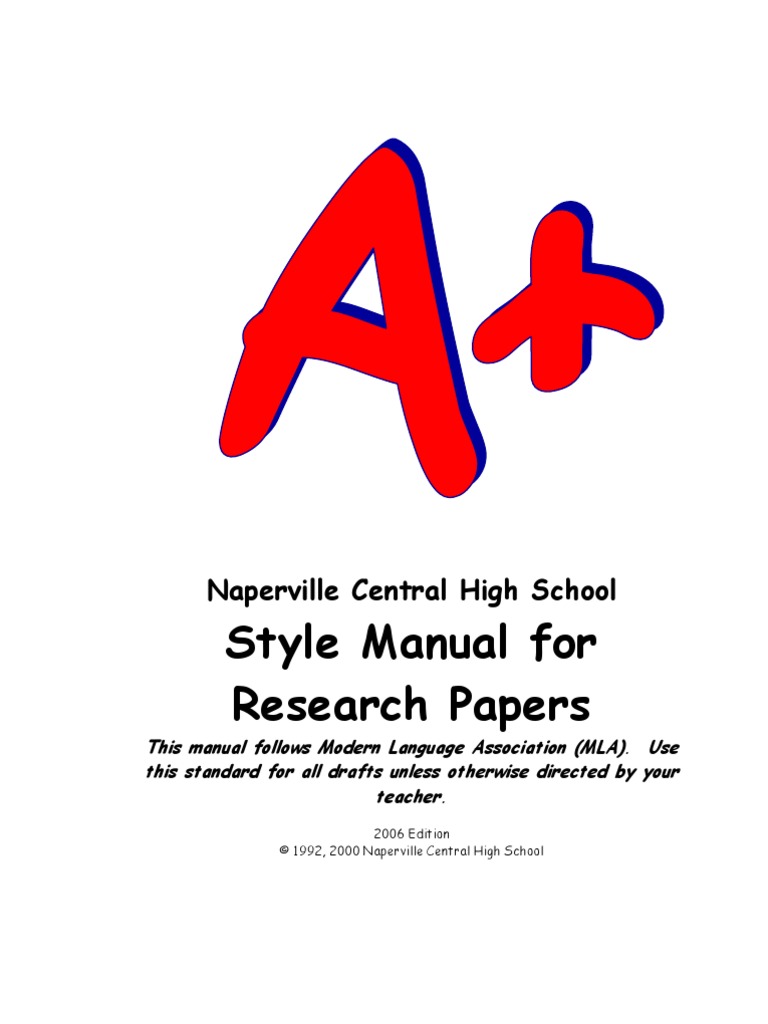 A+

Naperville Central High School

Style Manual for Research Papers

This manual follows Modern Language Association (MLA). Use this standard for all drafts unless otherwise directed by your teacher.

2006 Edition
© 1992, 2000 Naperville Central High School